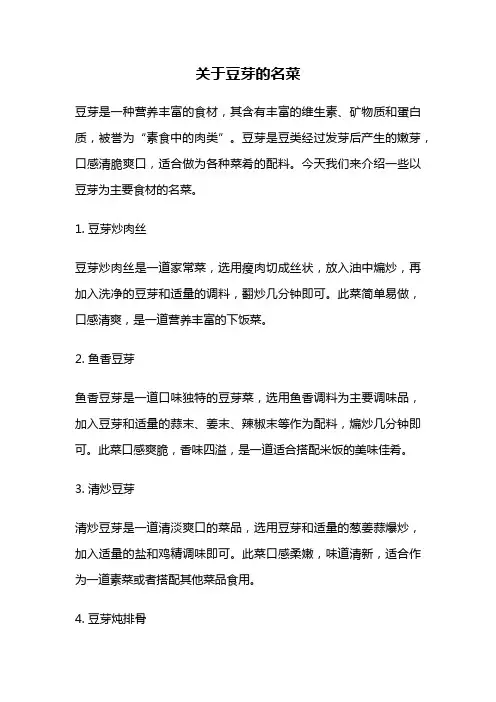 关于豆芽的名菜

豆芽是一种营养丰富的食材，其含有丰富的维生素、矿物质和蛋白质，被誉为“素食中的肉类”。豆芽是豆类经过发芽后产生的嫩芽，口感清脆爽口，适合做为各种菜肴的配料。今天我们来介绍一些以豆芽为主要食材的名菜。

1. 豆芽炒肉丝

豆芽炒肉丝是一道家常菜，选用瘦肉切成丝状，放入油中煸炒，再加入洗净的豆芽和适量的调料，翻炒几分钟即可。此菜简单易做，口感清爽，是一道营养丰富的下饭菜。

2. 鱼香豆芽

鱼香豆芽是一道口味独特的豆芽菜，选用鱼香调料为主要调味品，加入豆芽和适量的蒜末、姜末、辣椒末等作为配料，煸炒几分钟即可。此菜口感爽脆，香味四溢，是一道适合搭配米饭的美味佳肴。

3. 清炒豆芽

清炒豆芽是一道清淡爽口的菜品，选用豆芽和适量的葱姜蒜爆炒，加入适量的盐和鸡精调味即可。此菜口感柔嫩，味道清新，适合作为一道素菜或者搭配其他菜品食用。

4. 豆芽炖排骨